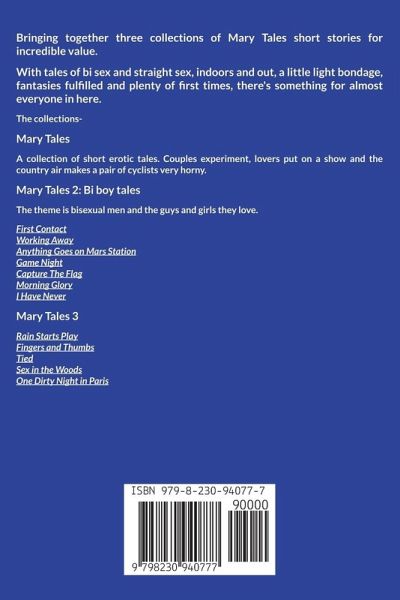 Bringing together three collections of Mary Tales short stories for incredible value.

With tales of bi sex and straight sex, indoors and out, a little light bondage, fantasies fulfilled and plenty of first times, there's something for almost everyone in here.

The collections-

Mary Tales

A collection of short erotic tales. Couples experiment, lovers put on a show and the country air makes a pair of cyclists very horny.

Mary Tales 2: Bi boy tales

The theme is bisexual men and the guys and girls they love.

First Contact
Working Away
Anything Goes on Mars Station
Game Night
Capture The Flag
Morning Glory
I Have Never

Mary Tales 3

Rain Starts Play
Fingers and Thumbs
Tied
Sex in the Woods
One Dirty Night in Paris

ISBN 979-8-230-94077-7

90000

9 798230 940777